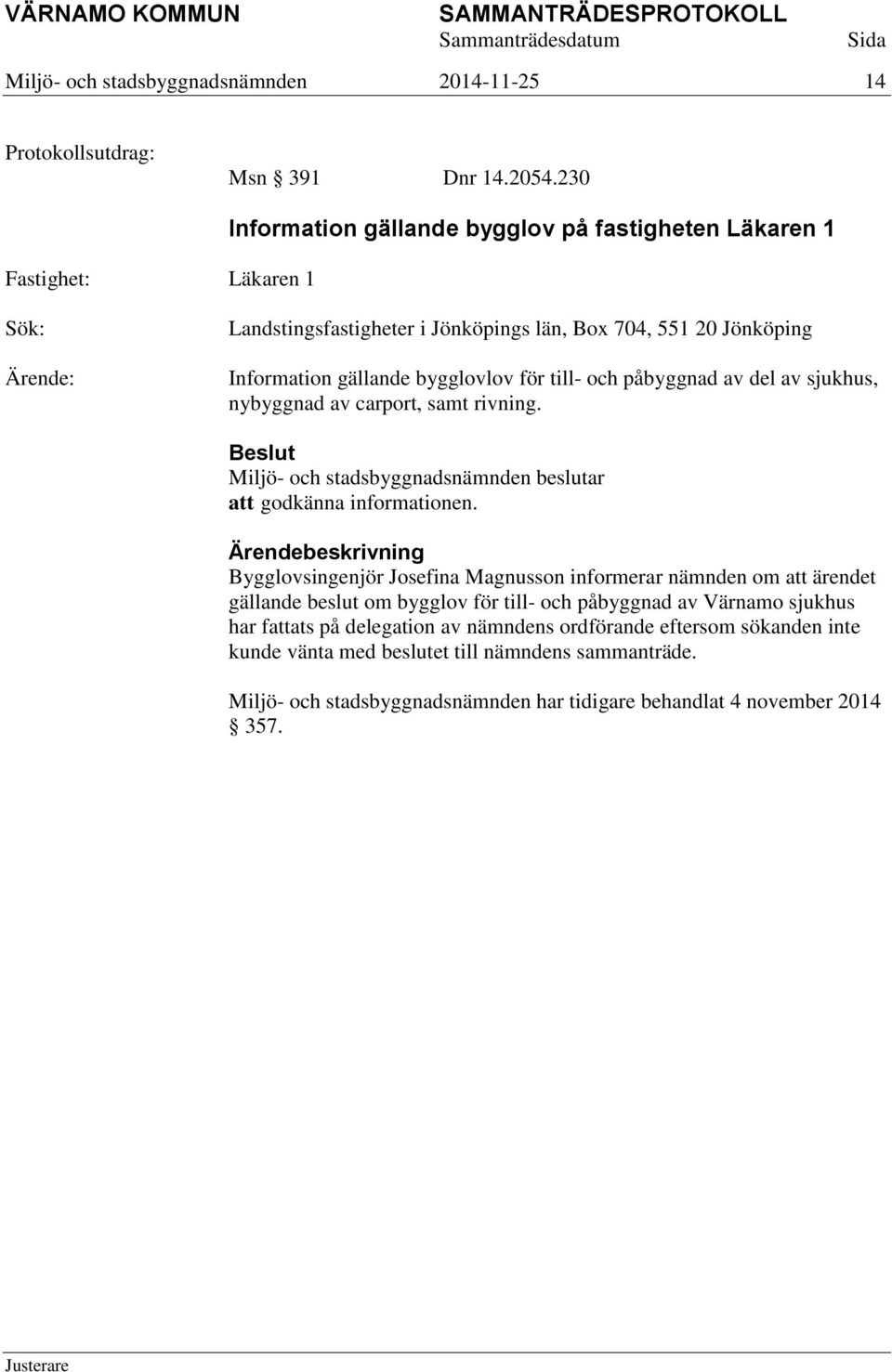 VÄRNAMO KOMMUN SAMMANTRÄDESPROTOKOLL
Sammanträdesdatum Sida
Miljö- och stadsbyggnadsnämnden 2014-11-25 14

Protokollsutdrag:

Msn § 391 Dnr 14.2054.230

Information gällande bygglov på fastigheten Läkaren 1

Fastighet: Läkaren 1

Sök: Landstingsfastigheter i Jönköpings län, Box 704, 551 20 Jönköping

Ärende: Information gällande bygglovlov för till- och påbyggnad av del av sjukhus, nybyggnad av carport, samt rivning.

Beslut
Miljö- och stadsbyggnadsnämnden beslutar
att godkänna informationen.

Ärendebeskrivning
Bygglovsingenjör Josefina Magnusson informerar nämnden om att ärendet gällande beslut om bygglov för till- och påbyggnad av Värnamo sjukhus har fattats på delegation av nämndens ordförande eftersom sökanden inte kunde vänta med beslutet till nämndens sammanträde.

Miljö- och stadsbyggnadsnämnden har tidigare behandlat 4 november 2014 § 357.

Justerare